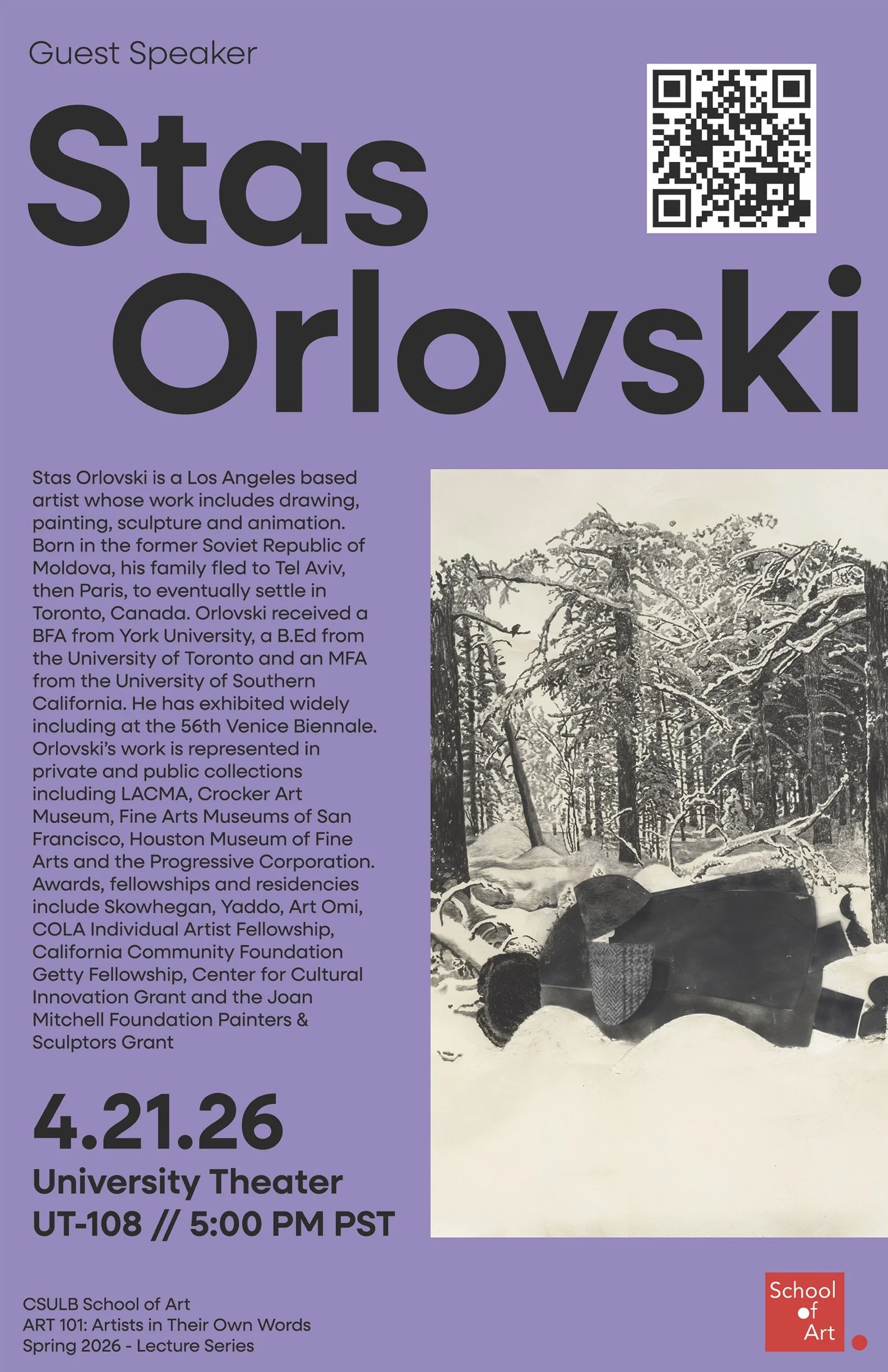 Guest Speaker

Stas Orlovski

Stas Orlovski is a Los Angeles based artist whose work includes drawing, painting, sculpture and animation. Born in the former Soviet Republic of Moldova, his family fled to Tel Aviv, then Paris, to eventually settle in Toronto, Canada. Orlovski received a BFA from York University, a B.Ed from the University of Toronto and an MFA from the University of Southern California. He has exhibited widely including at the 56th Venice Biennale. Orlovski's work is represented in private and public collections including LACMA, Crocker Art Museum, Fine Arts Museums of San Francisco, Houston Museum of Fine Arts and the Progressive Corporation. Awards, fellowships and residencies include Skowhegan, Yaddo, Art Omi, COLA Individual Artist Fellowship, California Community Foundation Getty Fellowship, Center for Cultural Innovation Grant and the Joan Mitchell Foundation Painters & Sculptors Grant

4.21.26

University Theater
UT-108 // 5:00 PM PST

CSULB School of Art
ART 101: Artists in Their Own Words
Spring 2026 - Lecture Series

School of Art